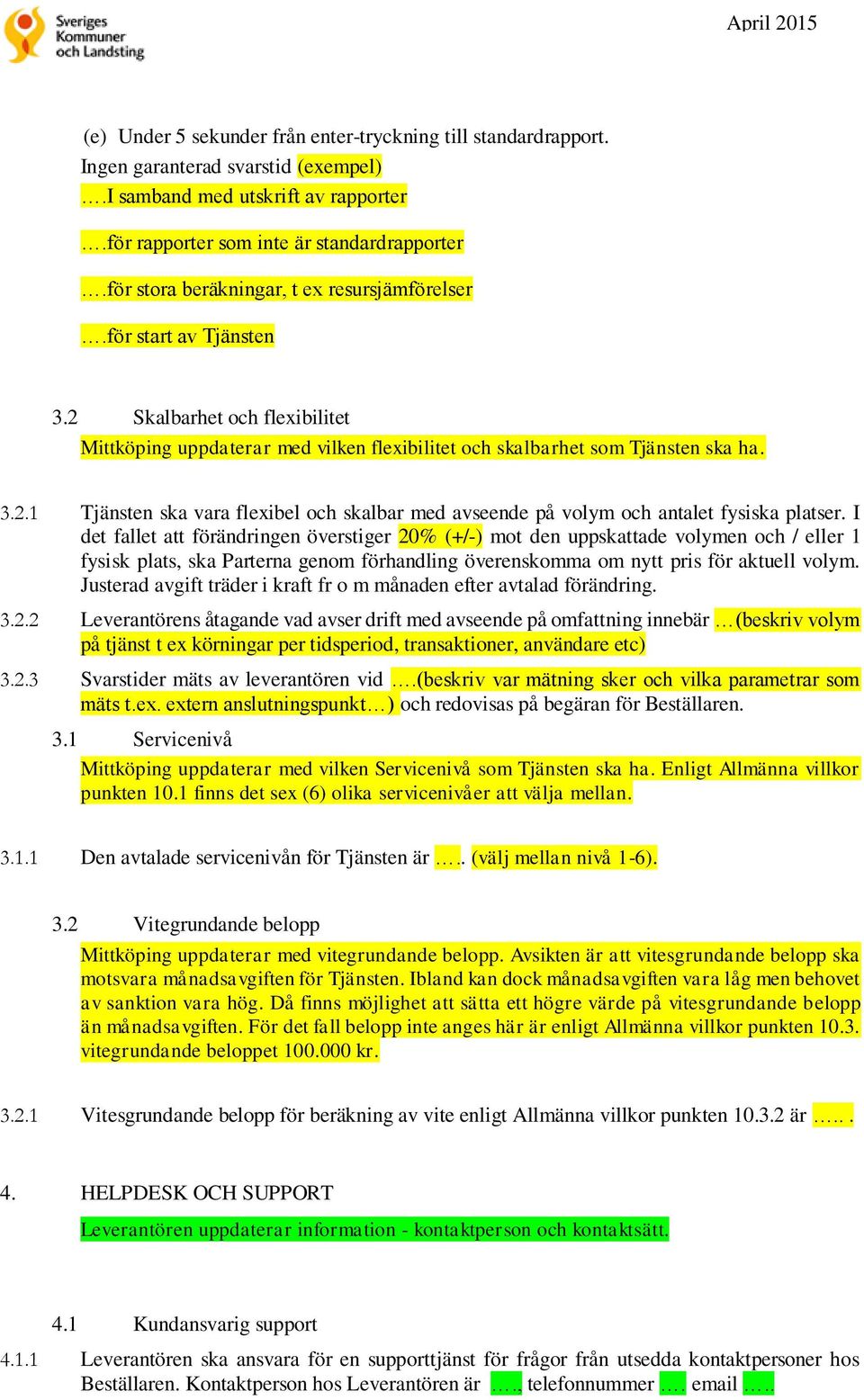 Sveriges Kommuner och Landsting

April 2015

(e) Under 5 sekunder från enter-tryckning till standardrapport.
Ingen garanterad svarstid (exempel)
….I samband med utskrift av rapporter

….för rapporter som inte är standardrapporter

….för stora beräkningar, t ex resursjämförelser

….för start av Tjänsten

3.2 Skalbarhet och flexibilitet
Mittköping uppdaterar med vilken flexibilitet och skalbarhet som Tjänsten ska ha.

3.2.1 Tjänsten ska vara flexibel och skalbar med avseende på volym och antalet fysiska platser. I det fallet att förändringen överstiger 20% (+/-) mot den uppskattade volymen och / eller 1 fysisk plats, ska Parterna genom förhandling överenskomma om nytt pris för aktuell volym. Justerad avgift träder i kraft fr o m månaden efter avtalad förändring.

3.2.2 Leverantörens åtagande vad avser drift med avseende på omfattning innebär …(beskriv volym på tjänst t ex körningar per tidsperiod, transaktioner, användare etc)

3.2.3 Svarstider mäts av leverantören vid ….(beskriv var mätning sker och vilka parametrar som mäts t.ex. extern anslutningspunkt…) och redovisas på begäran för Beställaren.

3.1 Servicenivå
Mittköping uppdaterar med vilken Servicenivå som Tjänsten ska ha. Enligt Allmänna villkor punkten 10.1 finns det sex (6) olika servicenivåer att välja mellan.

3.1.1 Den avtalade servicenivån för Tjänsten är ….. (välj mellan nivå 1-6).

3.2 Vitegrundande belopp
Mittköping uppdaterar med vitegrundande belopp. Avsikten är att vitesgrundande belopp ska motsvara månadsavgiften för Tjänsten. Ibland kan dock månadsavgiften vara låg men behovet av sanktion vara hög. Då finns möjlighet att sätta ett högre värde på vitesgrundande belopp än månadsavgiften. För det fall belopp inte anges här är enligt Allmänna villkor punkten 10.3. vitegrundande beloppet 100.000 kr.

3.2.1 Vitesgrundande belopp för beräkning av vite enligt Allmänna villkor punkten 10.3.2 är …… .

4. HELPDESK OCH SUPPORT
Leverantören uppdaterar information - kontaktperson och kontaktsätt.

4.1 Kundansvarig support

4.1.1 Leverantören ska ansvara för en supporttjänst för frågor från utsedda kontaktpersoner hos Beställaren. Kontaktperson hos Leverantören är …., telefonnummer …. email ….